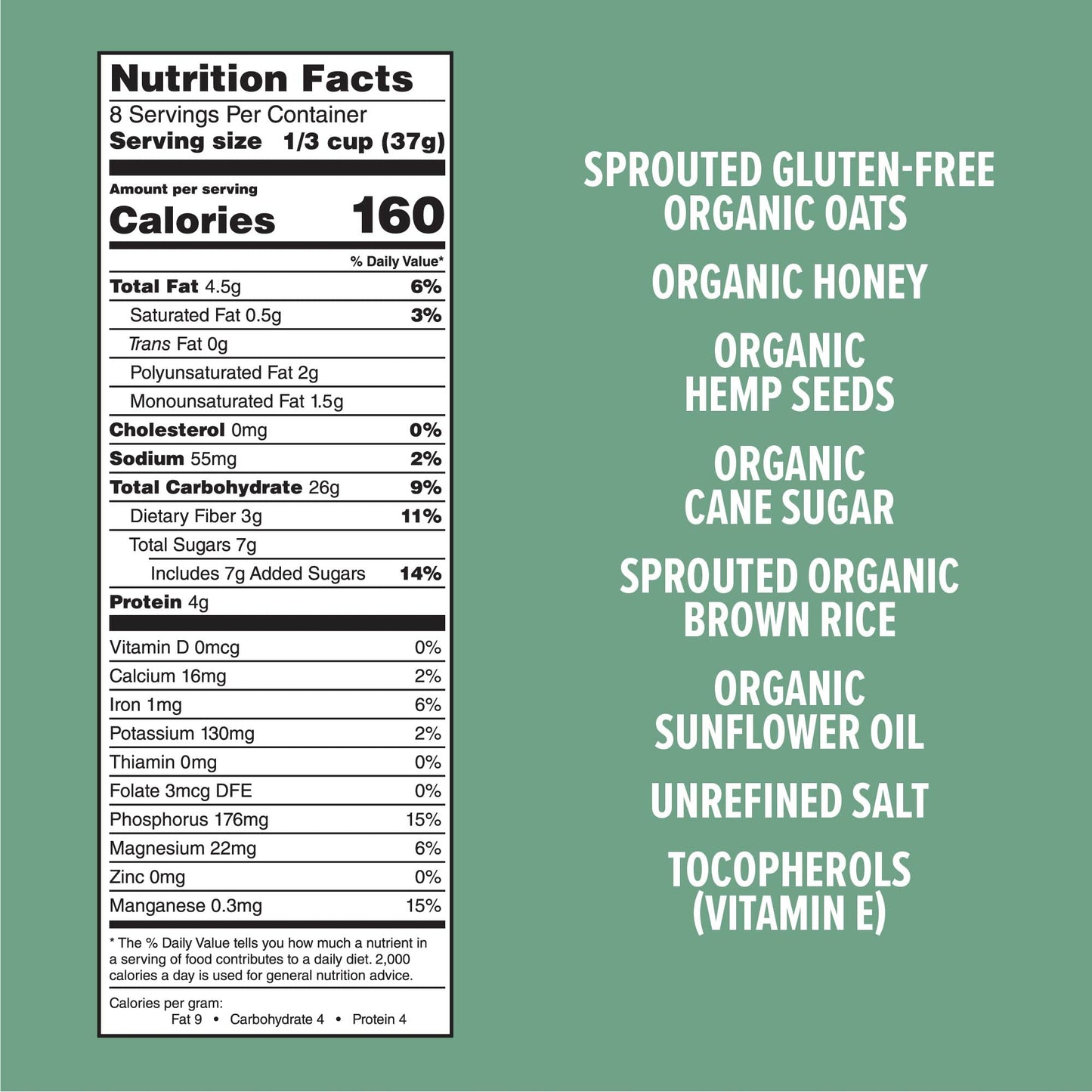 Nutrition Facts
8 Servings Per Container
Serving size 1/3 cup (37g)

Amount per serving
Calories 160

% Daily Value*

Total Fat 4.5g 6%
Saturated Fat 0.5g 3%
Trans Fat 0g
Polyunsaturated Fat 2g
Monounsaturated Fat 1.5g
Cholesterol 0mg 0%
Sodium 55mg 2%
Total Carbohydrate 26g 9%
Dietary Fiber 3g 11%
Total Sugars 7g
Includes 7g Added Sugars 14%
Protein 4g

Vitamin D 0mcg 0%
Calcium 16mg 2%
Iron 1mg 6%
Potassium 130mg 2%
Thiamin 0mg 0%
Folate 3mcg DFE 0%
Phosphorus 176mg 15%
Magnesium 22mg 6%
Zinc 0mg 0%
Manganese 0.3mg 15%

* The % Daily Value tells you how much a nutrient in a serving of food contributes to a daily diet. 2,000 calories a day is used for general nutrition advice.

Calories per gram:
Fat 9 • Carbohydrate 4 • Protein 4

SPROUTED GLUTEN-FREE
ORGANIC OATS

ORGANIC HONEY

ORGANIC
HEMP SEEDS

ORGANIC
CANE SUGAR

SPROUTED ORGANIC
BROWN RICE

ORGANIC
SUNFLOWER OIL

UNREFINED SALT

TOCOPHEROLS
(VITAMIN E)